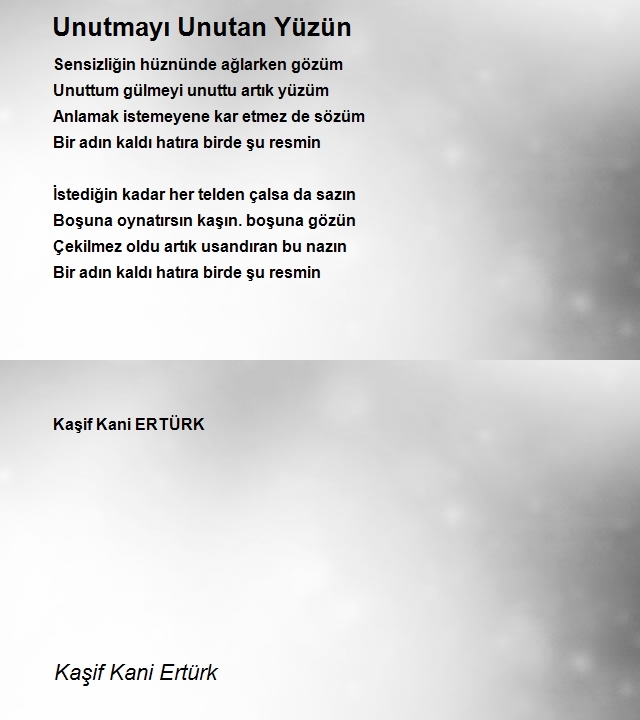 Unutmayı Unutan Yüzün

Sensizliğin hüznünde ağlarken gözüm
Unuttum gülmeyi unuttu artık yüzüm
Anlamak istemeyene kar etmez de sözüm
Bir adın kaldı hatıra birde şu resmin

İstediğin kadar her telden çalsa da sazın
Boşuna oynatırsın kaşın. boşuna gözün
Çekilmez oldu artık usandıran bu nazın
Bir adın kaldı hatıra birde şu resmin

Kaşif Kani ERTÜRK

Kaşif Kani Ertürk